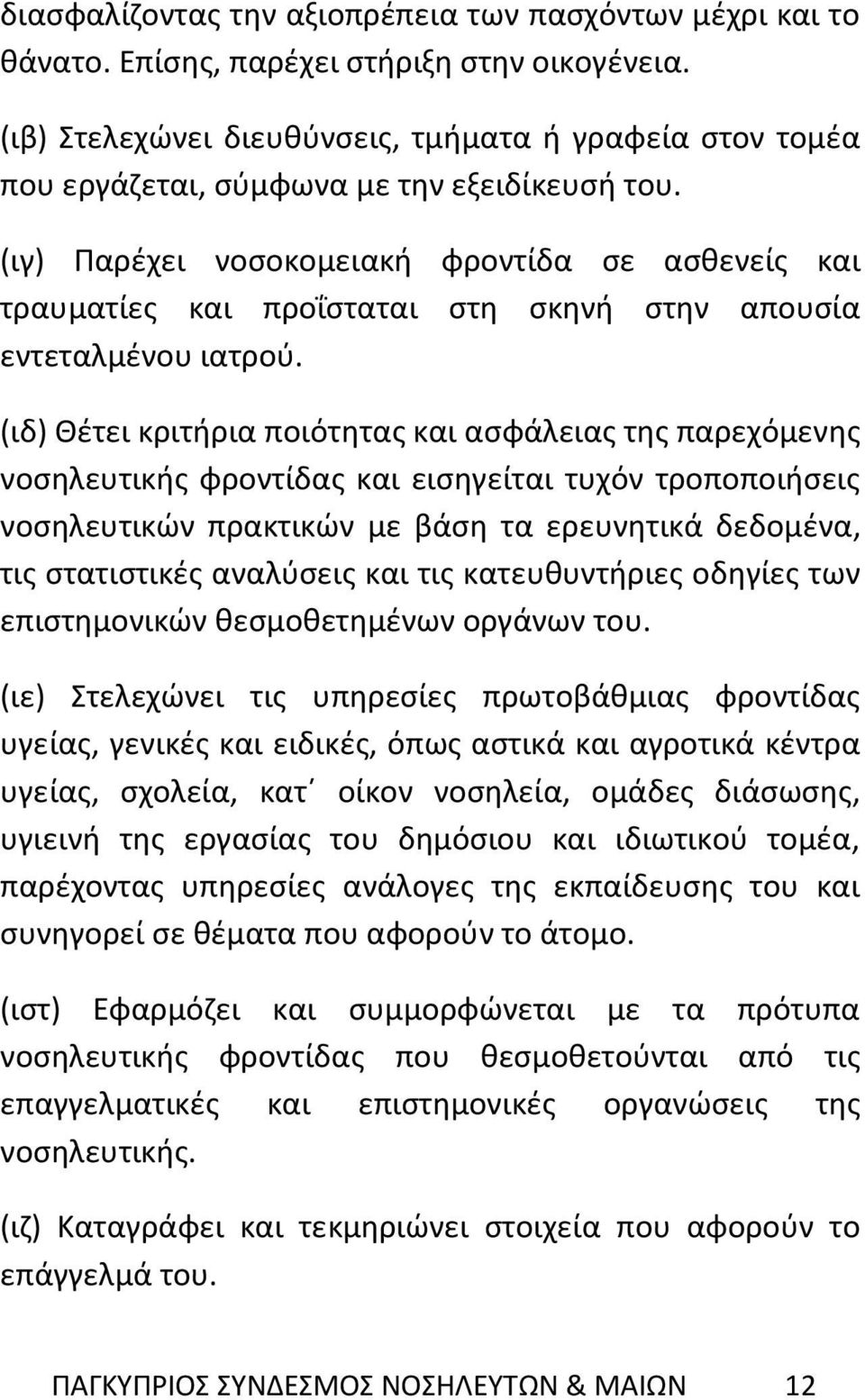 διασφαλίζοντας την αξιοπρέπεια των πασχόντων μέχρι και το θάνατο. Επίσης, παρέχει στήριξη στην οικογένεια.

(ιβ) Στελεχώνει διευθύνσεις, τμήματα ή γραφεία στον τομέα που εργάζεται, σύμφωνα με την εξειδίκευσή του.

(ιγ) Παρέχει νοσοκομειακή φροντίδα σε ασθενείς και τραυματίες και προΐσταται στη σκηνή στην απουσία εντεταλμένου ιατρού.

(ιδ) Θέτει κριτήρια ποιότητας και ασφάλειας της παρεχόμενης νοσηλευτικής φροντίδας και εισηγείται τυχόν τροποποιήσεις νοσηλευτικών πρακτικών με βάση τα ερευνητικά δεδομένα, τις στατιστικές αναλύσεις και τις κατευθυντήριες οδηγίες των επιστημονικών θεσμοθετημένων οργάνων του.

(ιε) Στελεχώνει τις υπηρεσίες πρωτοβάθμιας φροντίδας υγείας, γενικές και ειδικές, όπως αστικά και αγροτικά κέντρα υγείας, σχολεία, κατ΄ οίκον νοσηλεία, ομάδες διάσωσης, υγιεινή της εργασίας του δημόσιου και ιδιωτικού τομέα, παρέχοντας υπηρεσίες ανάλογες της εκπαίδευσης του και συνηγορεί σε θέματα που αφορούν το άτομο.

(ιστ) Εφαρμόζει και συμμορφώνεται με τα πρότυπα νοσηλευτικής φροντίδας που θεσμοθετούνται από τις επαγγελματικές και επιστημονικές οργανώσεις της νοσηλευτικής.

(ιζ) Καταγράφει και τεκμηριώνει στοιχεία που αφορούν το επάγγελμά του.

ΠΑΓΚΥΠΡΙΟΣ ΣΥΝΔΕΣΜΟΣ ΝΟΣΗΛΕΥΤΩΝ & ΜΑΙΩΝ 12